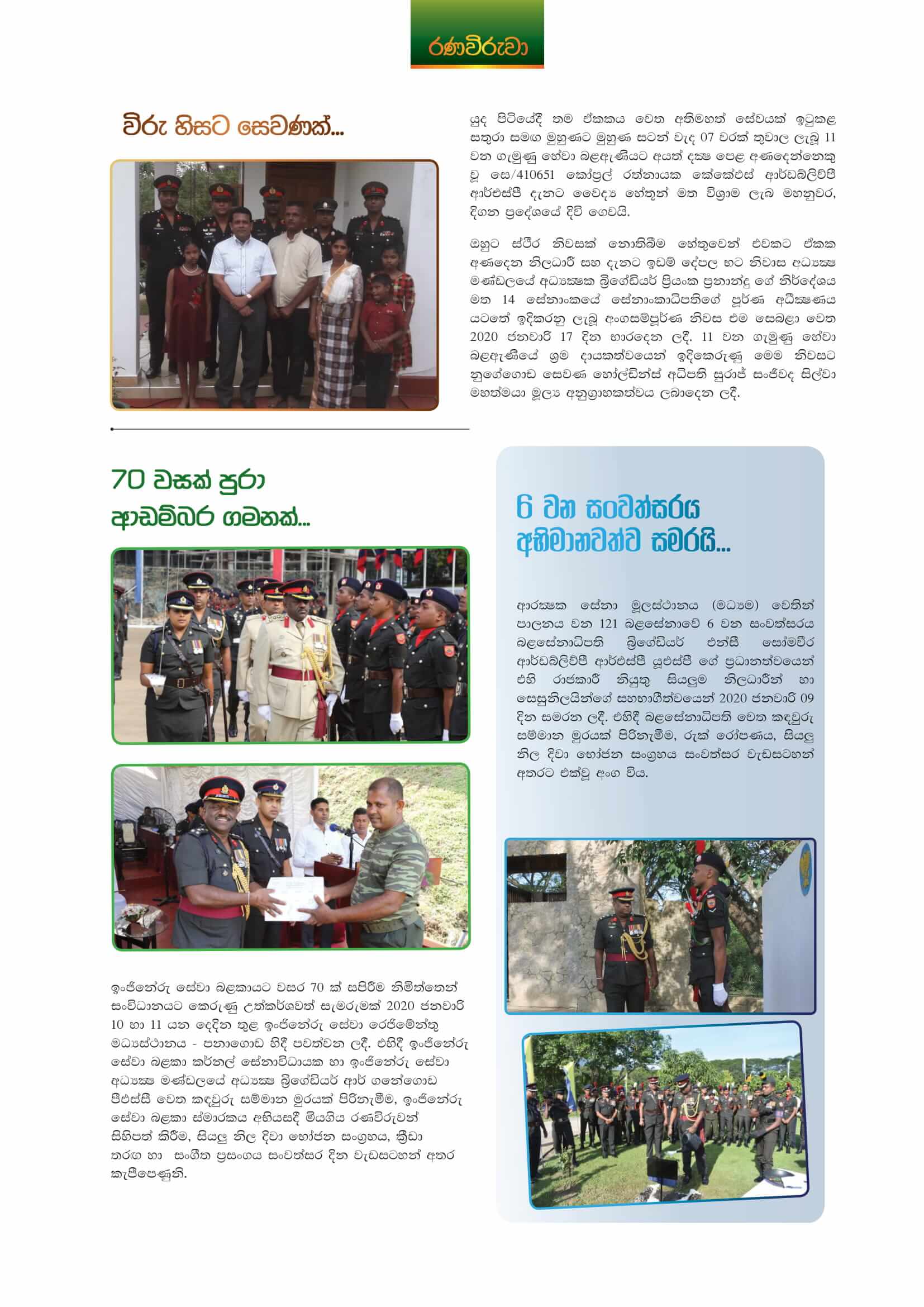 රණවිරුවා

විරු හිසට සෙවණක්...

යුද පිටියේදී තම ඒකකය වෙත අතිමහත් සේවයක් ඉටුකළ සතුරා සමග මුහුණට මුහුණ සටන් වැද 07 වරක් තුවාල ලැබූ 11 වන ගැමුණු හේවා බළඇණියට අයත් දක්ෂ පෙළ අණදෙන්නෙකු වූ සෙ/410651 කෝප්‍රල් රත්නායක කේකේඑස් ආර්ඩබ්ලිව්පී ආර්එස්පී දැනට වෛද්‍ය හේතූන් මත විශ්‍රාම ලැබ මහනුවර, දිගන ප්‍රදේශයේ දිවි ගෙවයි.

ඔහුට ස්ථිර නිවසක් නොතිබීම හේතුවෙන් එවකට ඒකක අණදෙන නිලධාරී සහ දැනට ඉඩම් දේපල හට නිවාස අධ්‍යක්ෂ මණ්ඩලයේ අධ්‍යක්ෂක බ්‍රිගේඩියර් ප්‍රියංක ප්‍රනාන්දු ගේ නිර්දේශය මත 14 සේනාංකයේ සේනාංකාධිපතිගේ පූර්ණ අධීක්ෂණය යටතේ ඉදිකරනු ලැබූ අංගසම්පූර්ණ නිවස එම සෙබළා වෙත 2020 ජනවාරි 17 දින භාරදෙන ලදී. 11 වන ගැමුණු හේවා බළඇණියේ ශ්‍රම දායකත්වයෙන් ඉදිකෙරුණු මෙම නිවසට නුගේගොඩ සෙවණ හෝල්ඩින්ස් අධිපති සුරාජ් සංජීවද සිල්වා මහත්මයා මූල්‍ය අනුග්‍රාහකත්වය ලබාදෙන ලදී.

70 වසක් පුරා ආඩම්බර ගමනක්...

ඉංජිනේරු සේවා බළකායට වසර 70 ක් සපිරීම නිමිත්තෙන් සංවිධානයට කෙරුණු උත්කර්ශවත් සැමරුමක් 2020 ජනවාරි 10 හා 11 යන දෙදින තුළ ඉංජිනේරු සේවා රෙජිමේන්තු මධ්‍යස්ථානය - පනාගොඩ හිදී පවත්වන ලදී. එහිදී ඉංජිනේරු සේවා බළකා කර්නල් සේනාවිධායක හා ඉංජිනේරු සේවා අධ්‍යක්ෂ මණ්ඩලයේ අධ්‍යක්ෂ බ්‍රිගේඩියර් ආර් ගනේගොඩ පීඑස්සී වෙත කඳවුරු සම්මාන මුරයක් පිරිනැමීම, ඉංජිනේරු සේවා බළකා ස්මාරකය අභියසදී මියගිය රණවිරුවන් සිහිපත් කිරීම, සියලු නිල දිවා භෝජන සංග්‍රහය, ක්‍රීඩා තරඟ හා සංගීත ප්‍රසංගය සංවත්සර දින වැඩසටහන් අතර කැපීපෙණුනි.

6 වන සංවත්සරය අභිමානවත්ව සමරයි...

ආරක්ෂක සේනා මූලස්ථානය (මධ්‍යම) වෙතින් පාලනය වන 121 බළසේනාවේ 6 වන සංවත්සරය බළසේනාධිපති බ්‍රිගේඩියර් එන්සී සෝමවීර ආර්ඩබ්ලිව්පී ආර්එස්පී යූඑස්පී ගේ ප්‍රධානත්වයෙන් එහි රාජකාරී නියුතු සියලුම නිලධාරීන් හා සෙසුනිලයින්ගේ සහභාගීත්වයෙන් 2020 ජනවාරි 09 දින සමරන ලදී. එහිදී බළසේනාධිපති වෙත කඳවුරු සම්මාන මුරයක් පිරිනැමීම, රුක් රෝපණය, සියලු නිල දිවා භෝජන සංග්‍රහය සංවත්සර වැඩසටහන් අතරට එක්වූ අංග විය.